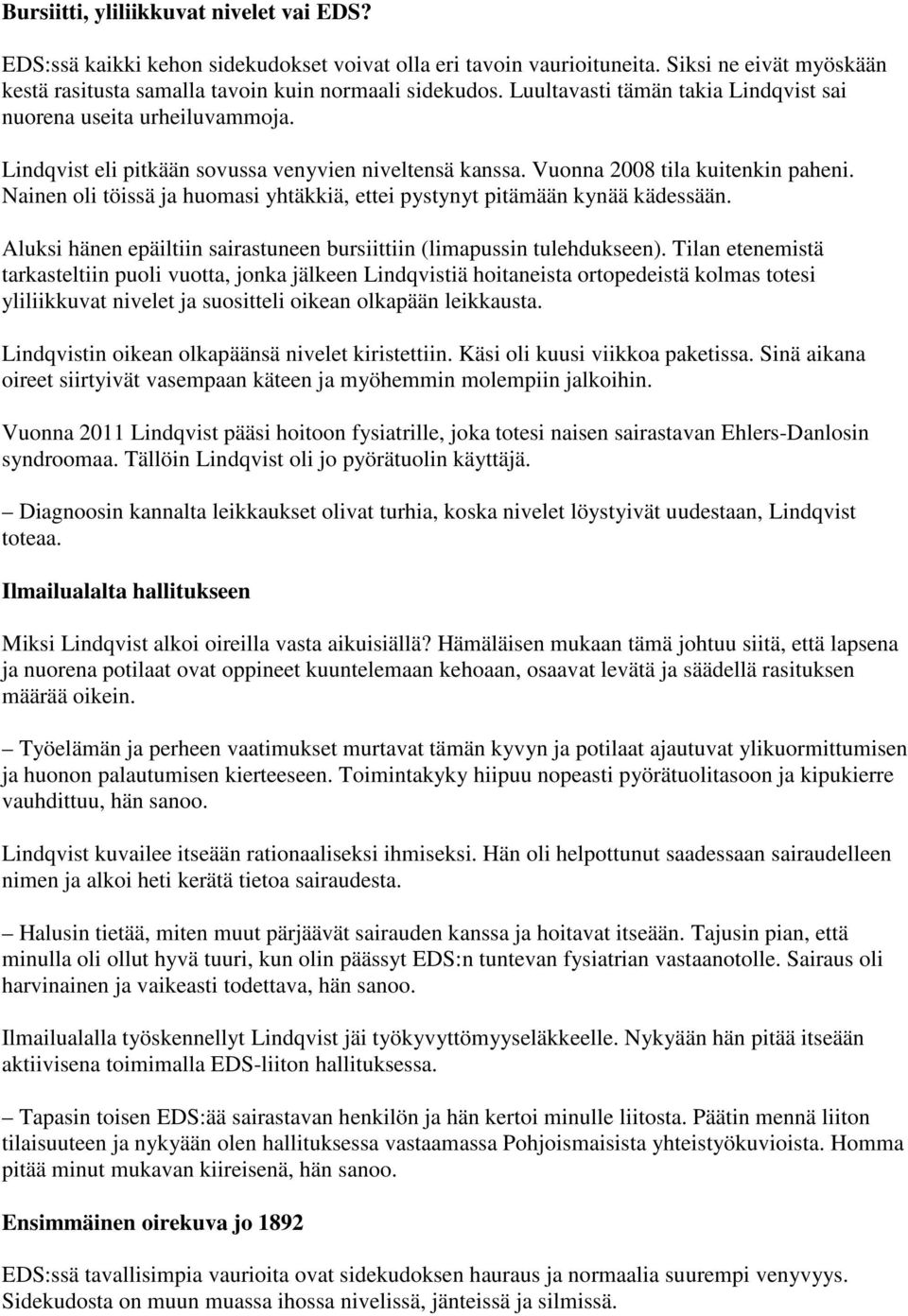 Bursiitti, yliliikkuvat nivelet vai EDS?

EDS:ssä kaikki kehon sidekudokset voivat olla eri tavoin vaurioituneita. Siksi ne eivät myöskään kestä rasitusta samalla tavoin kuin normaali sidekudos. Luultavasti tämän takia Lindqvist sai nuorena useita urheiluvammoja.

Lindqvist eli pitkään sovussa venyvien niveltensä kanssa. Vuonna 2008 tila kuitenkin paheni. Nainen oli töissä ja huomasi yhtäkkiä, ettei pystynyt pitämään kynää kädessään.

Aluksi hänen epäiltiin sairastuneen bursiittiin (limapussin tulehdukseen). Tilan etenemistä tarkasteltiin puoli vuotta, jonka jälkeen Lindqvistiä hoitaneista ortopedeistä kolmas totesi yliliikkuvat nivelet ja suositteli oikean olkapään leikkausta.

Lindqvistin oikean olkapäänsä nivelet kiristettiin. Käsi oli kuusi viikkoa paketissa. Sinä aikana oireet siirtyivät vasempaan käteen ja myöhemmin molempiin jalkoihin.

Vuonna 2011 Lindqvist pääsi hoitoon fysiatrille, joka totesi naisen sairastavan Ehlers-Danlosin syndroomaa. Tällöin Lindqvist oli jo pyörätuolin käyttäjä.

– Diagnoosin kannalta leikkaukset olivat turhia, koska nivelet löystyivät uudestaan, Lindqvist toteaa.

Ilmailualalta hallitukseen

Miksi Lindqvist alkoi oireilla vasta aikuisiällä? Hämäläisen mukaan tämä johtuu siitä, että lapsena ja nuorena potilaat ovat oppineet kuuntelemaan kehoaan, osaavat levätä ja säädellä rasituksen määrää oikein.

– Työelämän ja perheen vaatimukset murtavat tämän kyvyn ja potilaat ajautuvat ylikuormittumisen ja huonon palautumisen kierteeseen. Toimintakyky hiipuu nopeasti pyörätuolitasoon ja kipukierre vauhdittuu, hän sanoo.

Lindqvist kuvailee itseään rationaaliseksi ihmiseksi. Hän oli helpottunut saadessaan sairaudelleen nimen ja alkoi heti kerätä tietoa sairaudesta.

– Halusin tietää, miten muut pärjäävät sairauden kanssa ja hoitavat itseään. Tajusin pian, että minulla oli ollut hyvä tuuri, kun olin päässyt EDS:n tuntevan fysiatrian vastaanotolle. Sairaus oli harvinainen ja vaikeasti todettava, hän sanoo.

Ilmailualalla työskennellyt Lindqvist jäi työkyvyttömyyseläkkeelle. Nykyään hän pitää itseään aktiivisena toimimalla EDS-liiton hallituksessa.

– Tapasin toisen EDS:ää sairastavan henkilön ja hän kertoi minulle liitosta. Päätin mennä liiton tilaisuuteen ja nykyään olen hallituksessa vastaamassa Pohjoismaisista yhteistyökuvioista. Homma pitää minut mukavan kiireisenä, hän sanoo.

Ensimmäinen oirekuva jo 1892

EDS:ssä tavallisimpia vaurioita ovat sidekudoksen hauraus ja normaalia suurempi venyvyys. Sidekudosta on muun muassa ihossa nivelissä, jänteissä ja silmissä.